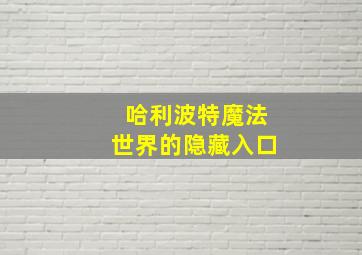 哈利波特魔法
世界的隐藏入口